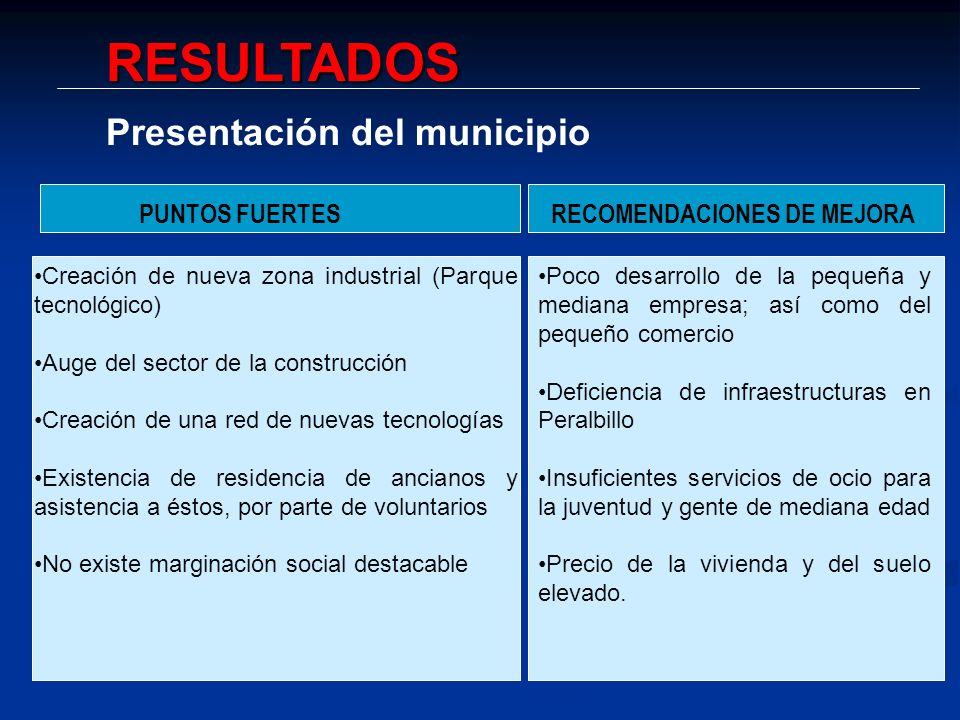 RESULTADOS

Presentación del municipio

PUNTOS FUERTES

•Creación de nueva zona industrial (Parque tecnológico)

•Auge del sector de la construcción

•Creación de una red de nuevas tecnologías

•Existencia de residencia de ancianos y asistencia a éstos, por parte de voluntarios

•No existe marginación social destacable

RECOMENDACIONES DE MEJORA

•Poco desarrollo de la pequeña y mediana empresa; así como del pequeño comercio

•Deficiencia de infraestructuras en Peralbillo

•Insuficientes servicios de ocio para la juventud y gente de mediana edad

•Precio de la vivienda y del suelo elevado.